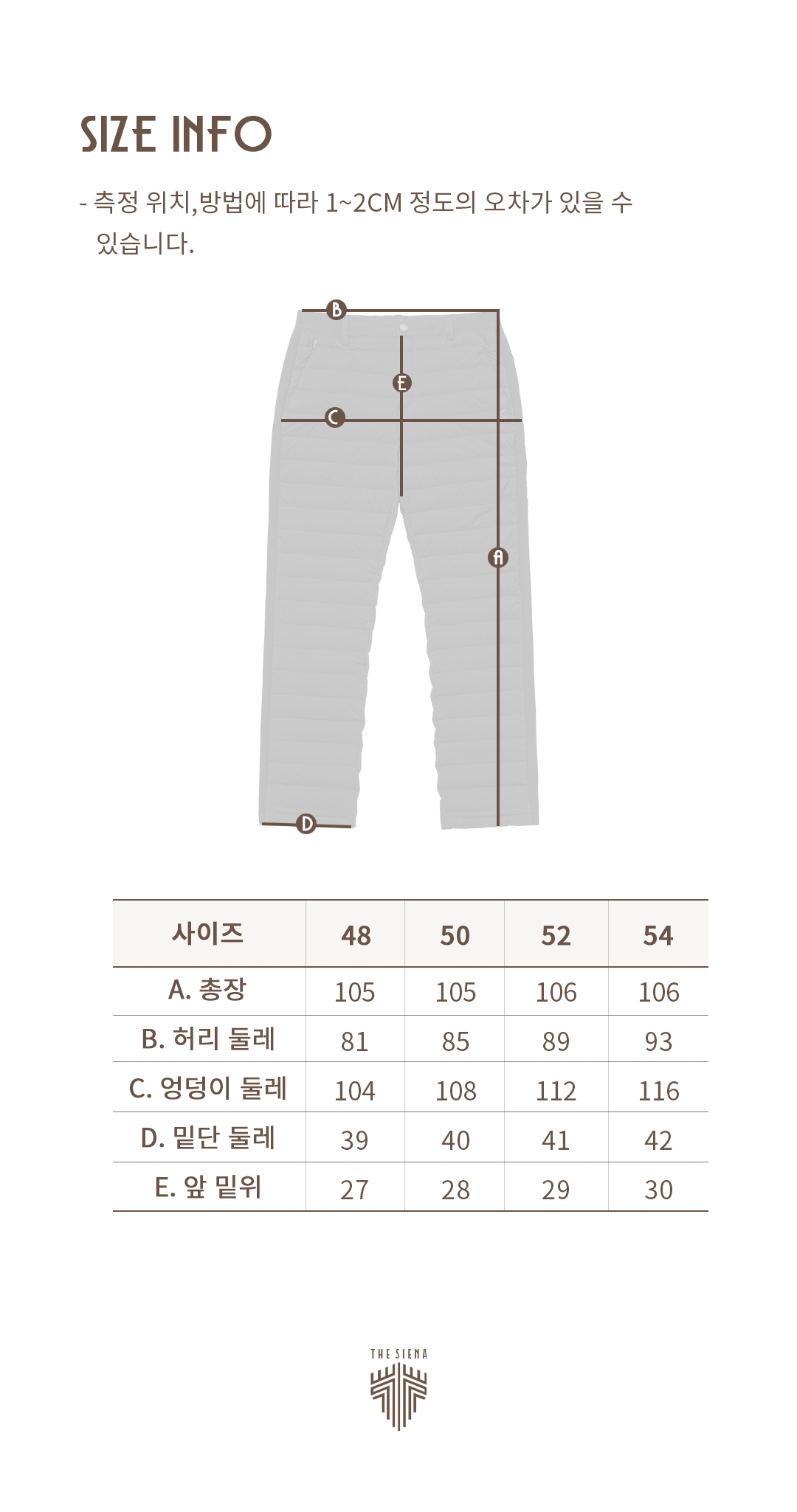 SIZE INFO

- 측정 위치,방법에 따라 1~2CM 정도의 오차가 있을 수 있습니다.

B
E
C
A
D

| 사이즈 | 48 | 50 | 52 | 54 |
|---|---|---|---|---|
| A. 총장 | 105 | 105 | 106 | 106 |
| B. 허리 둘레 | 81 | 85 | 89 | 93 |
| C. 엉덩이 둘레 | 104 | 108 | 112 | 116 |
| D. 밑단 둘레 | 39 | 40 | 41 | 42 |
| E. 앞 밑위 | 27 | 28 | 29 | 30 |

THE SIENA